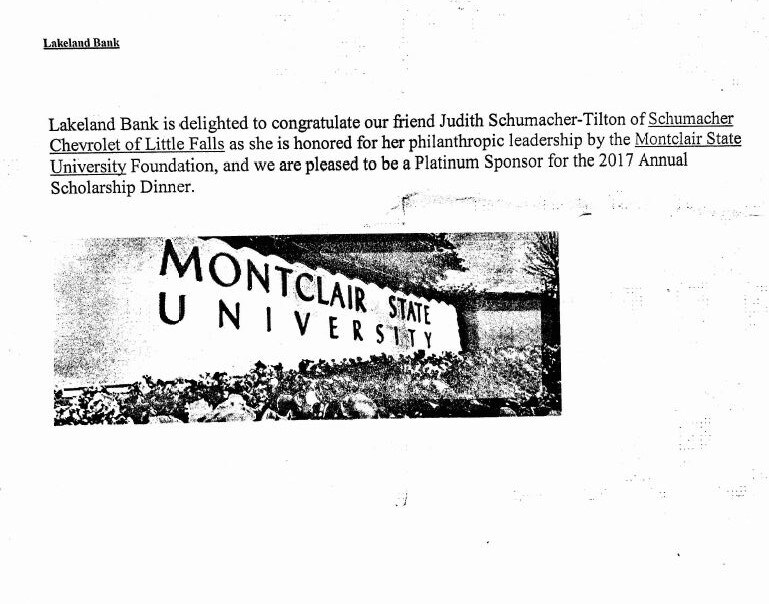 Lakeland Bank

Lakeland Bank is delighted to congratulate our friend Judith Schumacher-Tilton of Schumacher Chevrolet of Little Falls as she is honored for her philanthropic leadership by the Montclair State University Foundation, and we are pleased to be a Platinum Sponsor for the 2017 Annual Scholarship Dinner.

MONTCLAIR STATE UNIVERSITY